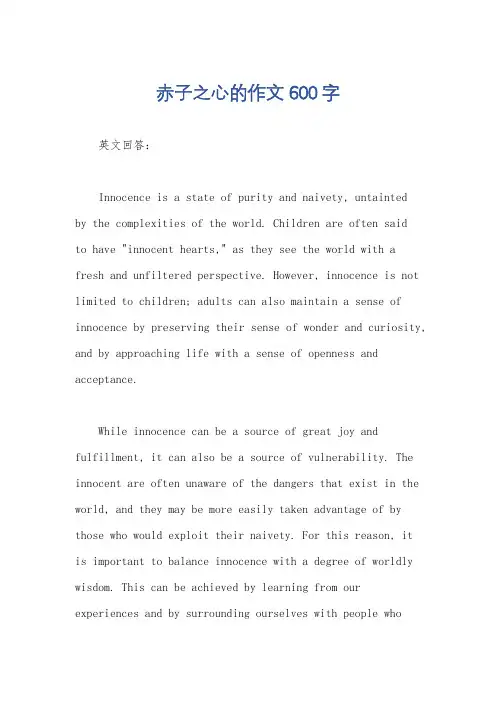 赤子之心的作文600字

英文回答：

Innocence is a state of purity and naivety, untainted by the complexities of the world. Children are often said to have "innocent hearts," as they see the world with a fresh and unfiltered perspective. However, innocence is not limited to children; adults can also maintain a sense of innocence by preserving their sense of wonder and curiosity, and by approaching life with a sense of openness and acceptance.

While innocence can be a source of great joy and fulfillment, it can also be a source of vulnerability. The innocent are often unaware of the dangers that exist in the world, and they may be more easily taken advantage of by those who would exploit their naivety. For this reason, it is important to balance innocence with a degree of worldly wisdom. This can be achieved by learning from our experiences and by surrounding ourselves with people who